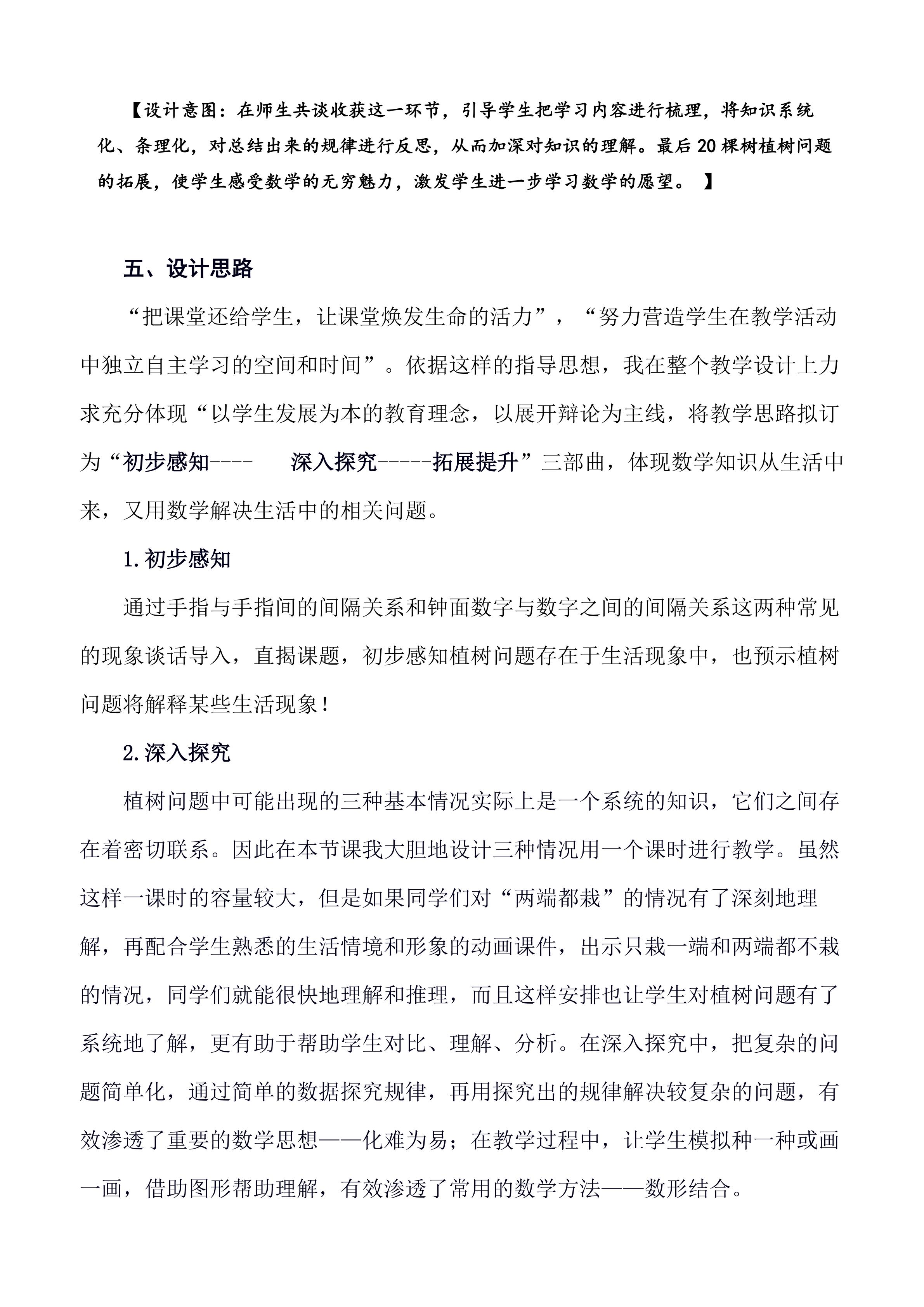 【设计意图：在师生共谈收获这一环节，引导学生把学习内容进行梳理，将知识系统化、条理化，对总结出来的规律进行反思，从而加深对知识的理解。最后20棵树植树问题的拓展，使学生感受数学的无穷魅力，激发学生进一步学习数学的愿望。】

五、设计思路

“把课堂还给学生，让课堂焕发生命的活力”，“努力营造学生在教学活动中独立自主学习的空间和时间”。依据这样的指导思想，我在整个教学设计上力求充分体现“以学生发展为本的教育理念，以展开辩论为主线，将教学思路拟订为“初步感知---- 深入探究-----拓展提升”三部曲，体现数学知识从生活中来，又用数学解决生活中的相关问题。

1.初步感知

通过手指与手指间的间隔关系和钟面数字与数字之间的间隔关系这两种常见的现象谈话导入，直揭课题，初步感知植树问题存在于生活现象中，也预示植树问题将解释某些生活现象！

2.深入探究

植树问题中可能出现的三种基本情况实际上是一个系统的知识，它们之间存在着密切联系。因此在本节课我大胆地设计三种情况用一个课时进行教学。虽然这样一课时的容量较大，但是如果同学们对“两端都栽”的情况有了深刻地理解，再配合学生熟悉的生活情境和形象的动画课件，出示只栽一端和两端都不栽的情况，同学们就能很快地理解和推理，而且这样安排也让学生对植树问题有了系统地了解，更有助于帮助学生对比、理解、分析。在深入探究中，把复杂的问题简单化，通过简单的数据探究规律，再用探究出的规律解决较复杂的问题，有效渗透了重要的数学思想——化难为易；在教学过程中，让学生模拟种一种或画一画，借助图形帮助理解，有效渗透了常用的数学方法——数形结合。